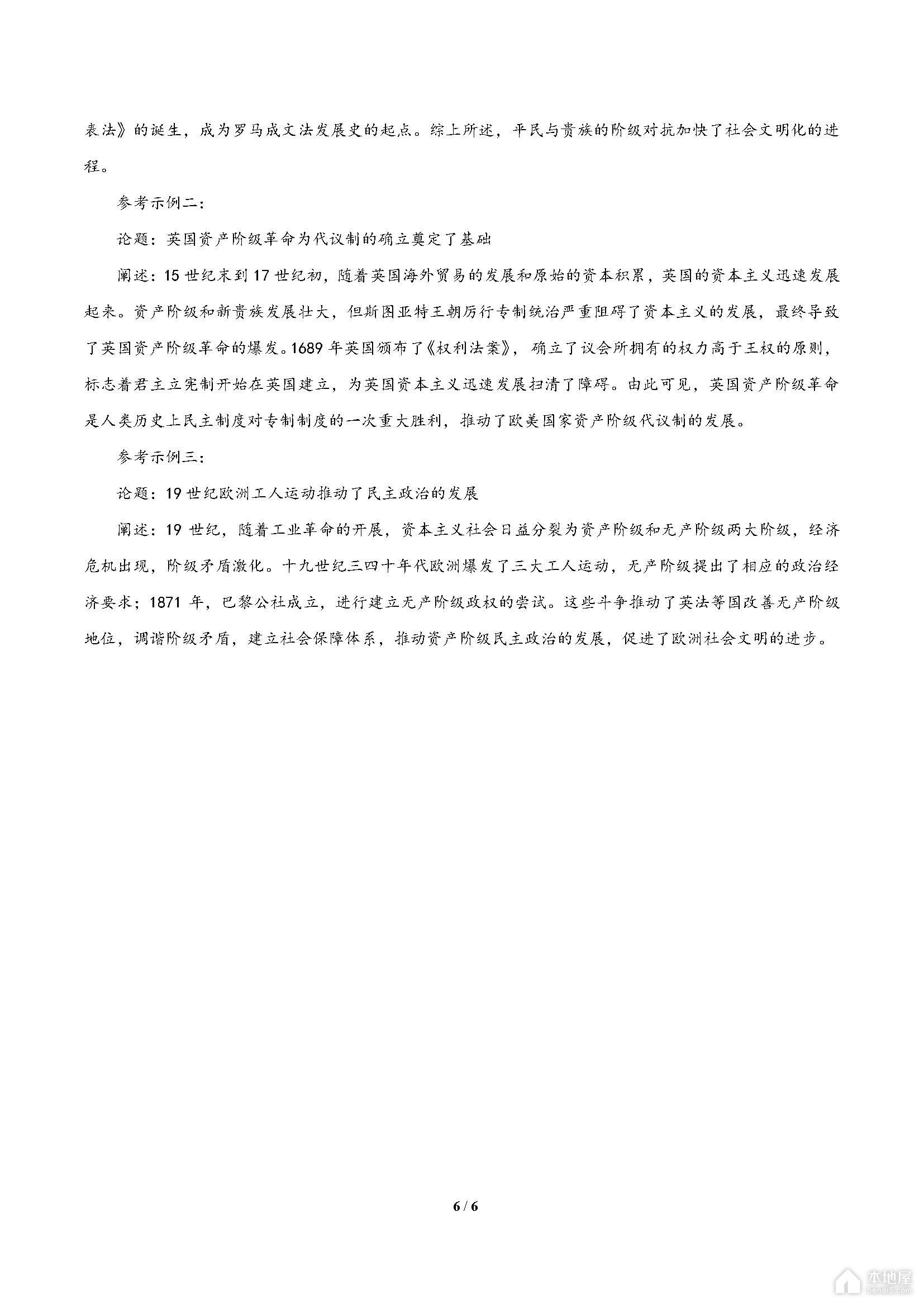 表法》的诞生，成为罗马成文法发展史的起点。综上所述，平民与贵族的阶级对抗加快了社会文明化的进程。

参考示例二：

论题：英国资产阶级革命为代议制的确立奠定了基础

阐述：15 世纪末到 17 世纪初，随着英国海外贸易的发展和原始的资本积累，英国的资本主义迅速发展起来。资产阶级和新贵族发展壮大，但斯图亚特王朝厉行专制统治严重阻碍了资本主义的发展，最终导致了英国资产阶级革命的爆发。1689 年英国颁布了《权利法案》，确立了议会所拥有的权力高于王权的原则，标志着君主立宪制开始在英国建立，为英国资本主义迅速发展扫清了障碍。由此可见，英国资产阶级革命是人类历史上民主制度对专制制度的一次重大胜利，推动了欧美国家资产阶级代议制的发展。

参考示例三：

论题：19 世纪欧洲工人运动推动了民主政治的发展

阐述：19 世纪，随着工业革命的开展，资本主义社会日益分裂为资产阶级和无产阶级两大阶级，经济危机出现，阶级矛盾激化。十九世纪三四十年代欧洲爆发了三大工人运动，无产阶级提出了相应的政治经济要求；1871 年，巴黎公社成立，进行建立无产阶级政权的尝试。这些斗争推动了英法等国改善无产阶级地位，调谐阶级矛盾，建立社会保障体系，推动资产阶级民主政治的发展，促进了欧洲社会文明的进步。

6 / 6

本地屋
bendi5.com